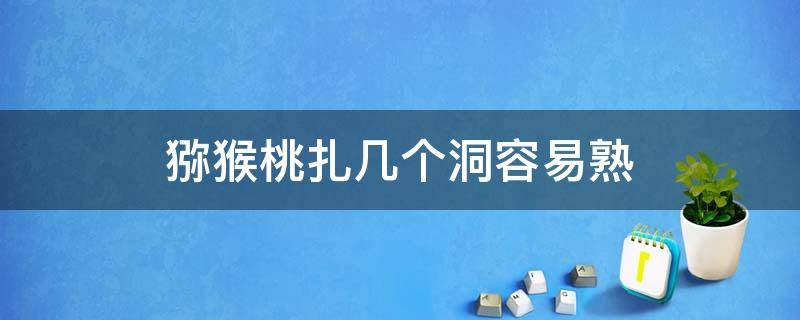 猕猴桃扎几个洞容易熟